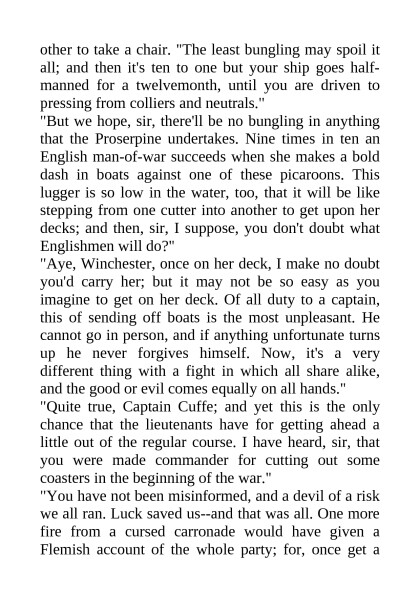 other to take a chair. "The least bungling may spoil it all; and then it's ten to one but your ship goes half-manned for a twelvemonth, until you are driven to pressing from colliers and neutrals."

"But we hope, sir, there'll be no bungling in anything that the Proserpine undertakes. Nine times in ten an English man-of-war succeeds when she makes a bold dash in boats against one of these picaroons. This lugger is so low in the water, too, that it will be like stepping from one cutter into another to get upon her decks; and then, sir, I suppose, you don't doubt what Englishmen will do?"

"Aye, Winchester, once on her deck, I make no doubt you'd carry her; but it may not be so easy as you imagine to get on her deck. Of all duty to a captain, this of sending off boats is the most unpleasant. He cannot go in person, and if anything unfortunate turns up he never forgives himself. Now, it's a very different thing with a fight in which all share alike, and the good or evil comes equally on all hands."

"Quite true, Captain Cuffe; and yet this is the only chance that the lieutenants have for getting ahead a little out of the regular course. I have heard, sir, that you were made commander for cutting out some coasters in the beginning of the war."

"You have not been misinformed, and a devil of a risk we all ran. Luck saved us--and that was all. One more fire from a cursed carronade would have given a Flemish account of the whole party; for, once get a